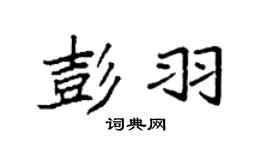 彭羽

词典网